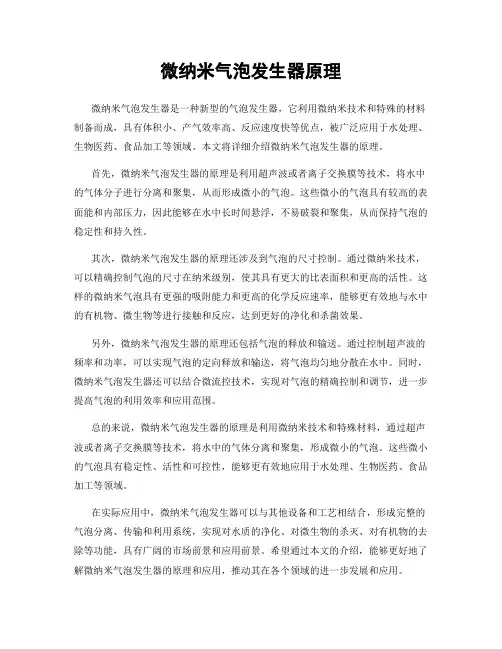 微纳米气泡发生器原理

微纳米气泡发生器是一种新型的气泡发生器，它利用微纳米技术和特殊的材料制备而成，具有体积小、产气效率高、反应速度快等优点，被广泛应用于水处理、生物医药、食品加工等领域。本文将详细介绍微纳米气泡发生器的原理。

首先，微纳米气泡发生器的原理是利用超声波或者离子交换膜等技术，将水中的气体分子进行分离和聚集，从而形成微小的气泡。这些微小的气泡具有较高的表面能和内部压力，因此能够在水中长时间悬浮，不易破裂和聚集，从而保持气泡的稳定性和持久性。

其次，微纳米气泡发生器的原理还涉及到气泡的尺寸控制。通过微纳米技术，可以精确控制气泡的尺寸在纳米级别，使其具有更大的比表面积和更高的活性。这样的微纳米气泡具有更强的吸附能力和更高的化学反应速率，能够更有效地与水中的有机物、微生物等进行接触和反应，达到更好的净化和杀菌效果。

另外，微纳米气泡发生器的原理还包括气泡的释放和输送。通过控制超声波的频率和功率，可以实现气泡的定向释放和输送，将气泡均匀地分散在水中。同时，微纳米气泡发生器还可以结合微流控技术，实现对气泡的精确控制和调节，进一步提高气泡的利用效率和应用范围。

总的来说，微纳米气泡发生器的原理是利用微纳米技术和特殊材料，通过超声波或者离子交换膜等技术，将水中的气体分离和聚集，形成微小的气泡。这些微小的气泡具有稳定性、活性和可控性，能够更有效地应用于水处理、生物医药、食品加工等领域。

在实际应用中，微纳米气泡发生器可以与其他设备和工艺相结合，形成完整的气泡分离、传输和利用系统，实现对水质的净化、对微生物的杀灭、对有机物的去除等功能，具有广阔的市场前景和应用前景。希望通过本文的介绍，能够更好地了解微纳米气泡发生器的原理和应用，推动其在各个领域的进一步发展和应用。